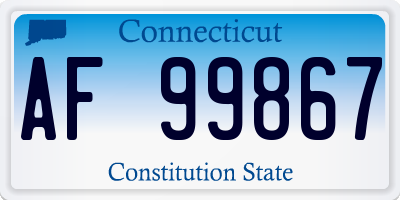 Connecticut

AF 99867

Constitution State